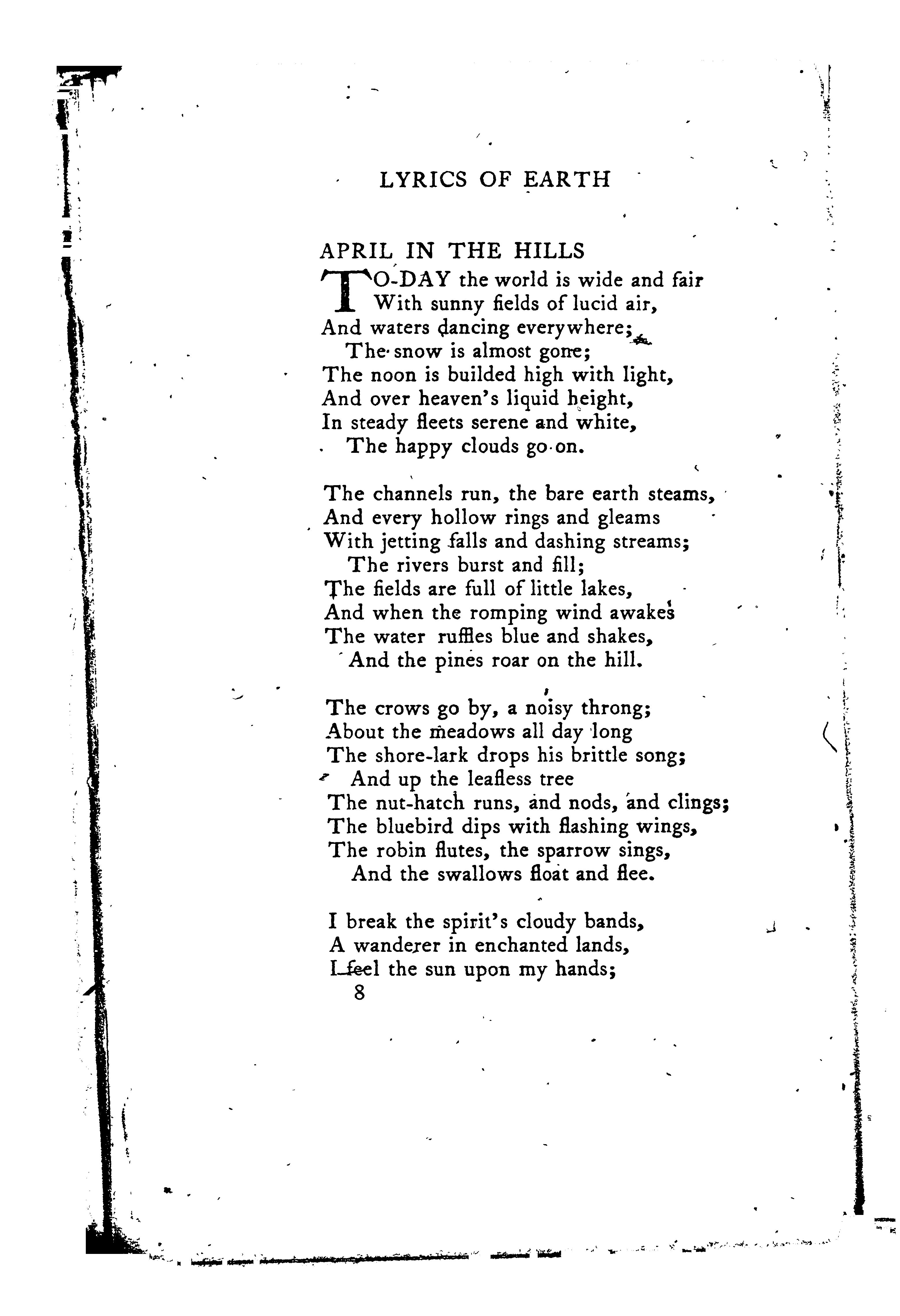 LYRICS OF EARTH

APRIL IN THE HILLS

TO-DAY the world is wide and fair
With sunny fields of lucid air,
And waters dancing everywhere;
The snow is almost gone;
The noon is builded high with light,
And over heaven's liquid height,
In steady fleets serene and white,
The happy clouds go on.

The channels run, the bare earth steams,
And every hollow rings and gleams
With jetting falls and dashing streams;
The rivers burst and fill;
The fields are full of little lakes,
And when the romping wind awakes
The water ruffles blue and shakes,
And the pines roar on the hill.

The crows go by, a noisy throng;
About the meadows all day long
The shore-lark drops his brittle song;
And up the leafless tree
The nut-hatch runs, and nods, and clings;
The bluebird dips with flashing wings,
The robin flutes, the sparrow sings,
And the swallows float and flee.

I break the spirit's cloudy bands,
A wanderer in enchanted lands,
I feel the sun upon my hands;

8